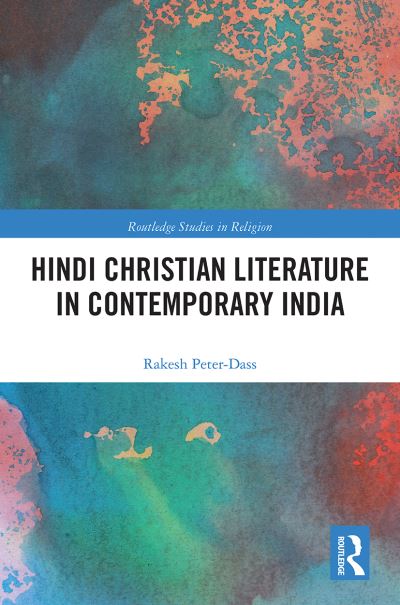 Routledge Studies in Religion

HINDI CHRISTIAN LITERATURE IN CONTEMPORARY INDIA

Rakesh Peter-Dass

ROUTLEDGE